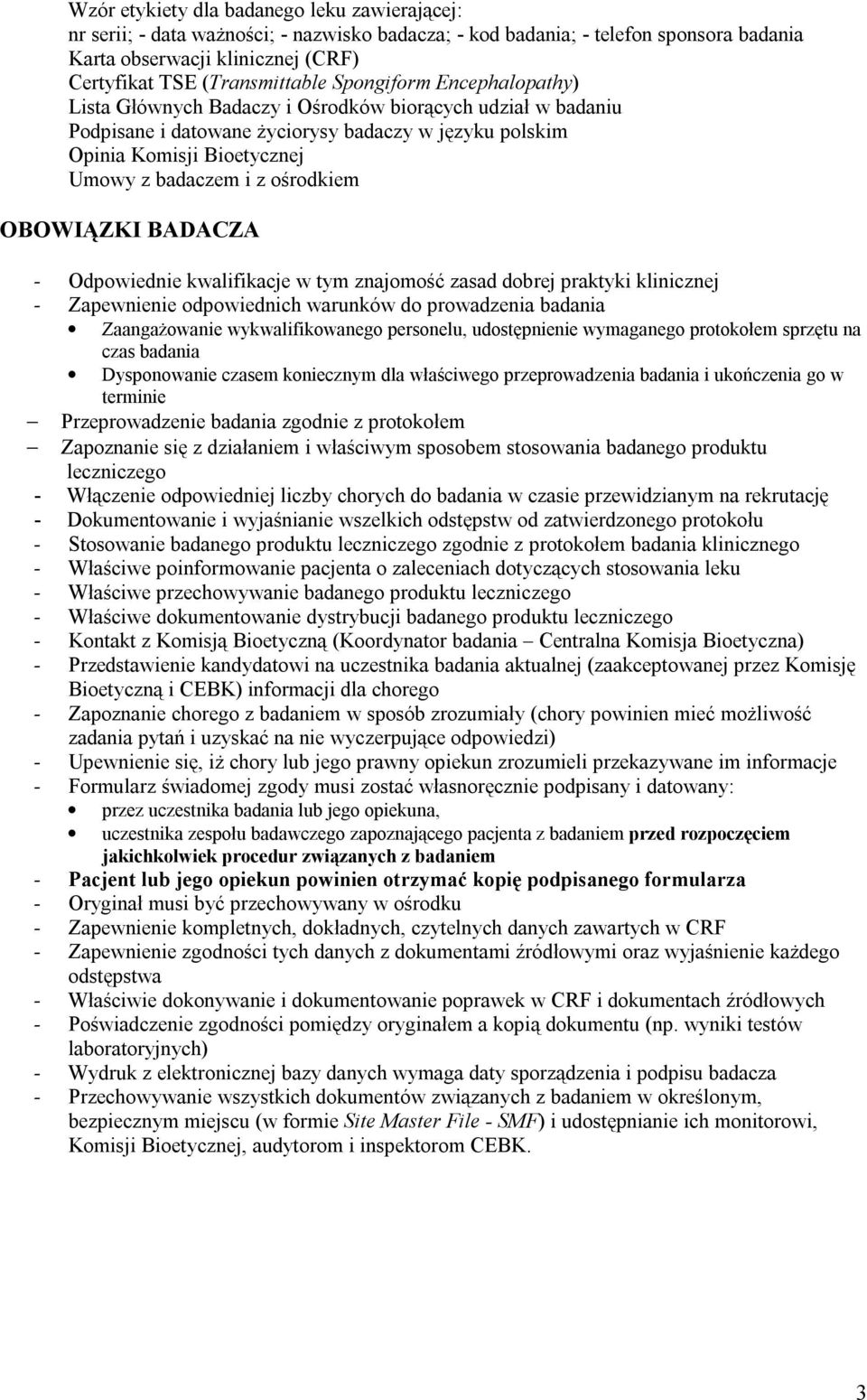 Wzór etykiety dla badanego leku zawierającej:
nr serii; - data ważności; - nazwisko badacza; - kod badania; - telefon sponsora badania
Karta obserwacji klinicznej (CRF)
Certyfikat TSE (Transmittable Spongiform Encephalopathy)
Lista Głównych Badaczy i Ośrodków biorących udział w badaniu
Podpisane i datowane życiorysy badaczy w języku polskim
Opinia Komisji Bioetycznej
Umowy z badaczem i z ośrodkiem

OBOWIĄZKI BADACZA

- Odpowiednie kwalifikacje w tym znajomość zasad dobrej praktyki klinicznej
- Zapewnienie odpowiednich warunków do prowadzenia badania
• Zaangażowanie wykwalifikowanego personelu, udostępnienie wymaganego protokołem sprzętu na czas badania
• Dysponowanie czasem koniecznym dla właściwego przeprowadzenia badania i ukończenia go w terminie
– Przeprowadzenie badania zgodnie z protokołem
– Zapoznanie się z działaniem i właściwym sposobem stosowania badanego produktu leczniczego
- Włączenie odpowiedniej liczby chorych do badania w czasie przewidzianym na rekrutację
- Dokumentowanie i wyjaśnianie wszelkich odstępstw od zatwierdzonego protokołu
- Stosowanie badanego produktu leczniczego zgodnie z protokołem badania klinicznego
- Właściwe poinformowanie pacjenta o zaleceniach dotyczących stosowania leku
- Właściwe przechowywanie badanego produktu leczniczego
- Właściwe dokumentowanie dystrybucji badanego produktu leczniczego
- Kontakt z Komisją Bioetyczną (Koordynator badania – Centralna Komisja Bioetyczna)
- Przedstawienie kandydatowi na uczestnika badania aktualnej (zaakceptowanej przez Komisję Bioetyczną i CEBK) informacji dla chorego
- Zapoznanie chorego z badaniem w sposób zrozumiały (chory powinien mieć możliwość zadania pytań i uzyskać na nie wyczerpujące odpowiedzi)
- Upewnienie się, iż chory lub jego prawny opiekun zrozumieli przekazywane im informacje
- Formularz świadomej zgody musi zostać własnoręcznie podpisany i datowany:
• przez uczestnika badania lub jego opiekuna,
• uczestnika zespołu badawczego zapoznającego pacjenta z badaniem przed rozpoczęciem jakichkolwiek procedur związanych z badaniem
- Pacjent lub jego opiekun powinien otrzymać kopię podpisanego formularza
- Oryginał musi być przechowywany w ośrodku
- Zapewnienie kompletnych, dokładnych, czytelnych danych zawartych w CRF
- Zapewnienie zgodności tych danych z dokumentami źródłowymi oraz wyjaśnienie każdego odstępstwa
- Właściwie dokonywanie i dokumentowanie poprawek w CRF i dokumentach źródłowych
- Poświadczenie zgodności pomiędzy oryginałem a kopią dokumentu (np. wyniki testów laboratoryjnych)
- Wydruk z elektronicznej bazy danych wymaga daty sporządzenia i podpisu badacza
- Przechowywanie wszystkich dokumentów związanych z badaniem w określonym, bezpiecznym miejscu (w formie Site Master File - SMF) i udostępnianie ich monitorowi, Komisji Bioetycznej, audytorom i inspektorom CEBK.

3